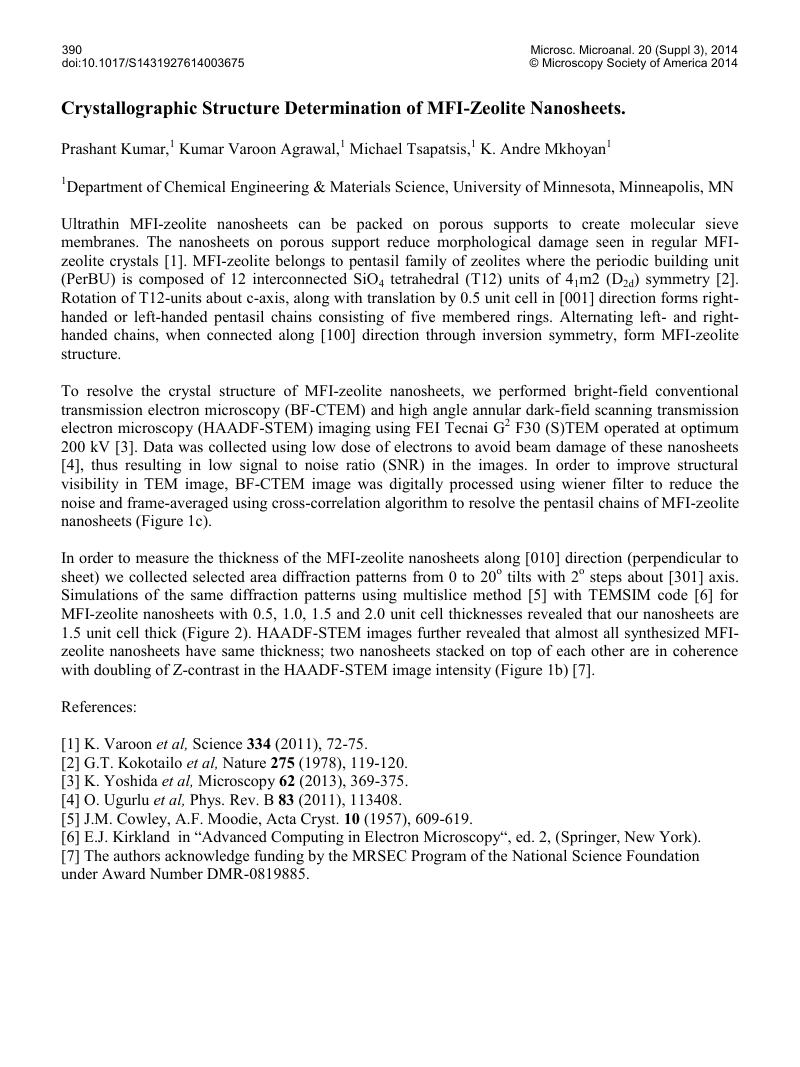 390
doi:10.1017/S1431927614003675

Microsc. Microanal. 20 (Suppl 3), 2014
© Microscopy Society of America 2014

Crystallographic Structure Determination of MFI-Zeolite Nanosheets.

Prashant Kumar,$^1$ Kumar Varoon Agrawal,$^1$ Michael Tsapatsis,$^1$ K. Andre Mkhoyan$^1$

$^1$Department of Chemical Engineering & Materials Science, University of Minnesota, Minneapolis, MN

Ultrathin MFI-zeolite nanosheets can be packed on porous supports to create molecular sieve membranes. The nanosheets on porous support reduce morphological damage seen in regular MFI-zeolite crystals [1]. MFI-zeolite belongs to pentasil family of zeolites where the periodic building unit (PerBU) is composed of 12 interconnected $SiO_4$ tetrahedral (T12) units of $4_1m2$ ($D_{2d}$) symmetry [2]. Rotation of T12-units about c-axis, along with translation by 0.5 unit cell in [001] direction forms right-handed or left-handed pentasil chains consisting of five membered rings. Alternating left- and right-handed chains, when connected along [100] direction through inversion symmetry, form MFI-zeolite structure.

To resolve the crystal structure of MFI-zeolite nanosheets, we performed bright-field conventional transmission electron microscopy (BF-CTEM) and high angle annular dark-field scanning transmission electron microscopy (HAADF-STEM) imaging using FEI Tecnai $G^2$ F30 (S)TEM operated at optimum 200 kV [3]. Data was collected using low dose of electrons to avoid beam damage of these nanosheets [4], thus resulting in low signal to noise ratio (SNR) in the images. In order to improve structural visibility in TEM image, BF-CTEM image was digitally processed using wiener filter to reduce the noise and frame-averaged using cross-correlation algorithm to resolve the pentasil chains of MFI-zeolite nanosheets (Figure 1c).

In order to measure the thickness of the MFI-zeolite nanosheets along [010] direction (perpendicular to sheet) we collected selected area diffraction patterns from 0 to $20^o$ tilts with $2^o$ steps about [301] axis. Simulations of the same diffraction patterns using multislice method [5] with TEMSIM code [6] for MFI-zeolite nanosheets with 0.5, 1.0, 1.5 and 2.0 unit cell thicknesses revealed that our nanosheets are 1.5 unit cell thick (Figure 2). HAADF-STEM images further revealed that almost all synthesized MFI-zeolite nanosheets have same thickness; two nanosheets stacked on top of each other are in coherence with doubling of Z-contrast in the HAADF-STEM image intensity (Figure 1b) [7].

References:

[1] K. Varoon et al, Science 334 (2011), 72-75.
[2] G.T. Kokotailo et al, Nature 275 (1978), 119-120.
[3] K. Yoshida et al, Microscopy 62 (2013), 369-375.
[4] O. Ugurlu et al, Phys. Rev. B 83 (2011), 113408.
[5] J.M. Cowley, A.F. Moodie, Acta Cryst. 10 (1957), 609-619.
[6] E.J. Kirkland in “Advanced Computing in Electron Microscopy“, ed. 2, (Springer, New York).
[7] The authors acknowledge funding by the MRSEC Program of the National Science Foundation under Award Number DMR-0819885.